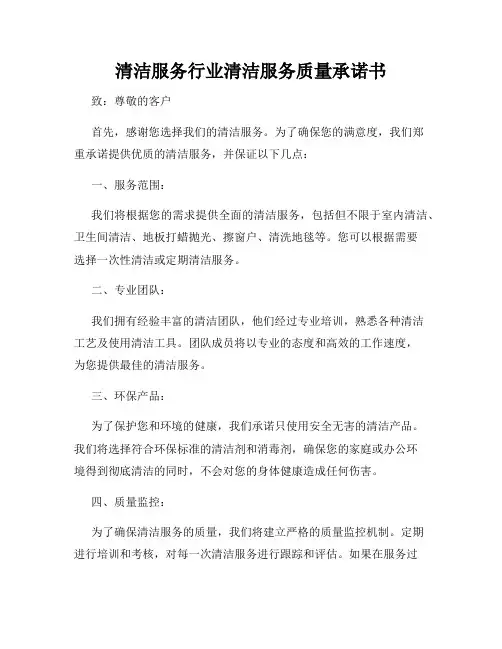 清洁服务行业清洁服务质量承诺书

致：尊敬的客户

首先，感谢您选择我们的清洁服务。为了确保您的满意度，我们郑重承诺提供优质的清洁服务，并保证以下几点：

一、服务范围：

我们将根据您的需求提供全面的清洁服务，包括但不限于室内清洁、卫生间清洁、地板打蜡抛光、擦窗户、清洗地毯等。您可以根据需要选择一次性清洁或定期清洁服务。

二、专业团队：

我们拥有经验丰富的清洁团队，他们经过专业培训，熟悉各种清洁工艺及使用清洁工具。团队成员将以专业的态度和高效的工作速度，为您提供最佳的清洁服务。

三、环保产品：

为了保护您和环境的健康，我们承诺只使用安全无害的清洁产品。我们将选择符合环保标准的清洁剂和消毒剂，确保您的家庭或办公环境得到彻底清洁的同时，不会对您的身体健康造成任何伤害。

四、质量监控：

为了确保清洁服务的质量，我们将建立严格的质量监控机制。定期进行培训和考核，对每一次清洁服务进行跟踪和评估。如果在服务过